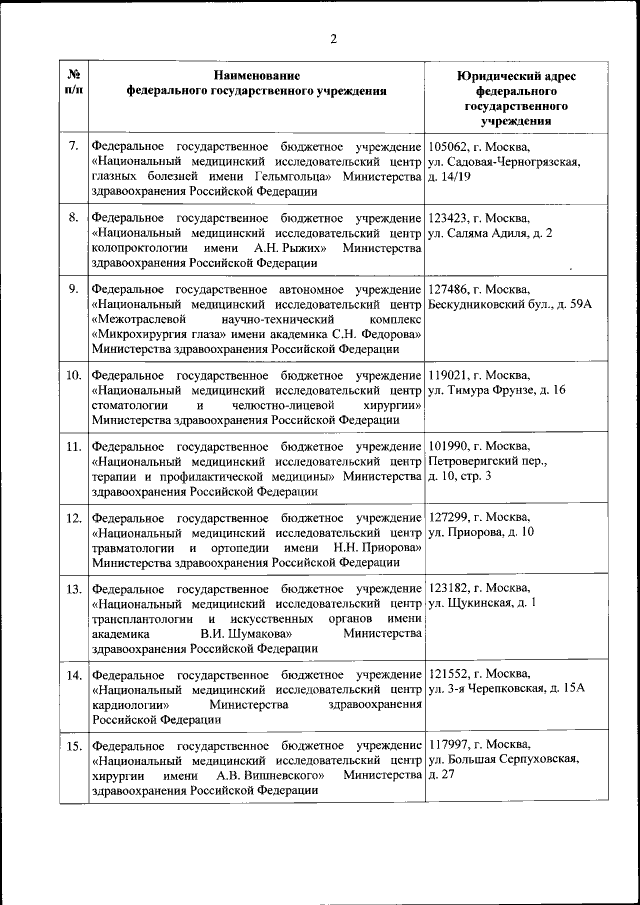 2

| № п/п | Наименование федерального государственного учреждения | Юридический адрес федерального государственного учреждения |
|---|---|---|
| 7. | Федеральное государственное бюджетное учреждение «Национальный медицинский исследовательский центр глазных болезней имени Гельмгольца» Министерства здравоохранения Российской Федерации | 105062, г. Москва, ул. Садовая-Черногрязская, д. 14/19 |
| 8. | Федеральное государственное бюджетное учреждение «Национальный медицинский исследовательский центр колопроктологии имени А.Н. Рыжих» Министерства здравоохранения Российской Федерации | 123423, г. Москва, ул. Саляма Адиля, д. 2 |
| 9. | Федеральное государственное автономное учреждение «Национальный медицинский исследовательский центр «Межотраслевой научно-технический комплекс «Микрохирургия глаза» имени академика С.Н. Федорова» Министерства здравоохранения Российской Федерации | 127486, г. Москва, Бескудниковский бул., д. 59А |
| 10. | Федеральное государственное бюджетное учреждение «Национальный медицинский исследовательский центр стоматологии и челюстно-лицевой хирургии» Министерства здравоохранения Российской Федерации | 119021, г. Москва, ул. Тимура Фрунзе, д. 16 |
| 11. | Федеральное государственное бюджетное учреждение «Национальный медицинский исследовательский центр терапии и профилактической медицины» Министерства здравоохранения Российской Федерации | 101990, г. Москва, Петроверигский пер., д. 10, стр. 3 |
| 12. | Федеральное государственное бюджетное учреждение «Национальный медицинский исследовательский центр травматологии и ортопедии имени Н.Н. Приорова» Министерства здравоохранения Российской Федерации | 127299, г. Москва, ул. Приорова, д. 10 |
| 13. | Федеральное государственное бюджетное учреждение «Национальный медицинский исследовательский центр трансплантологии и искусственных органов имени академика В.И. Шумакова» Министерства здравоохранения Российской Федерации | 123182, г. Москва, ул. Щукинская, д. 1 |
| 14. | Федеральное государственное бюджетное учреждение «Национальный медицинский исследовательский центр кардиологии» Министерства здравоохранения Российской Федерации | 121552, г. Москва, ул. 3-я Черепковская, д. 15А |
| 15. | Федеральное государственное бюджетное учреждение «Национальный медицинский исследовательский центр хирургии имени А.В. Вишневского» Министерства здравоохранения Российской Федерации | 117997, г. Москва, ул. Большая Серпуховская, д. 27 |